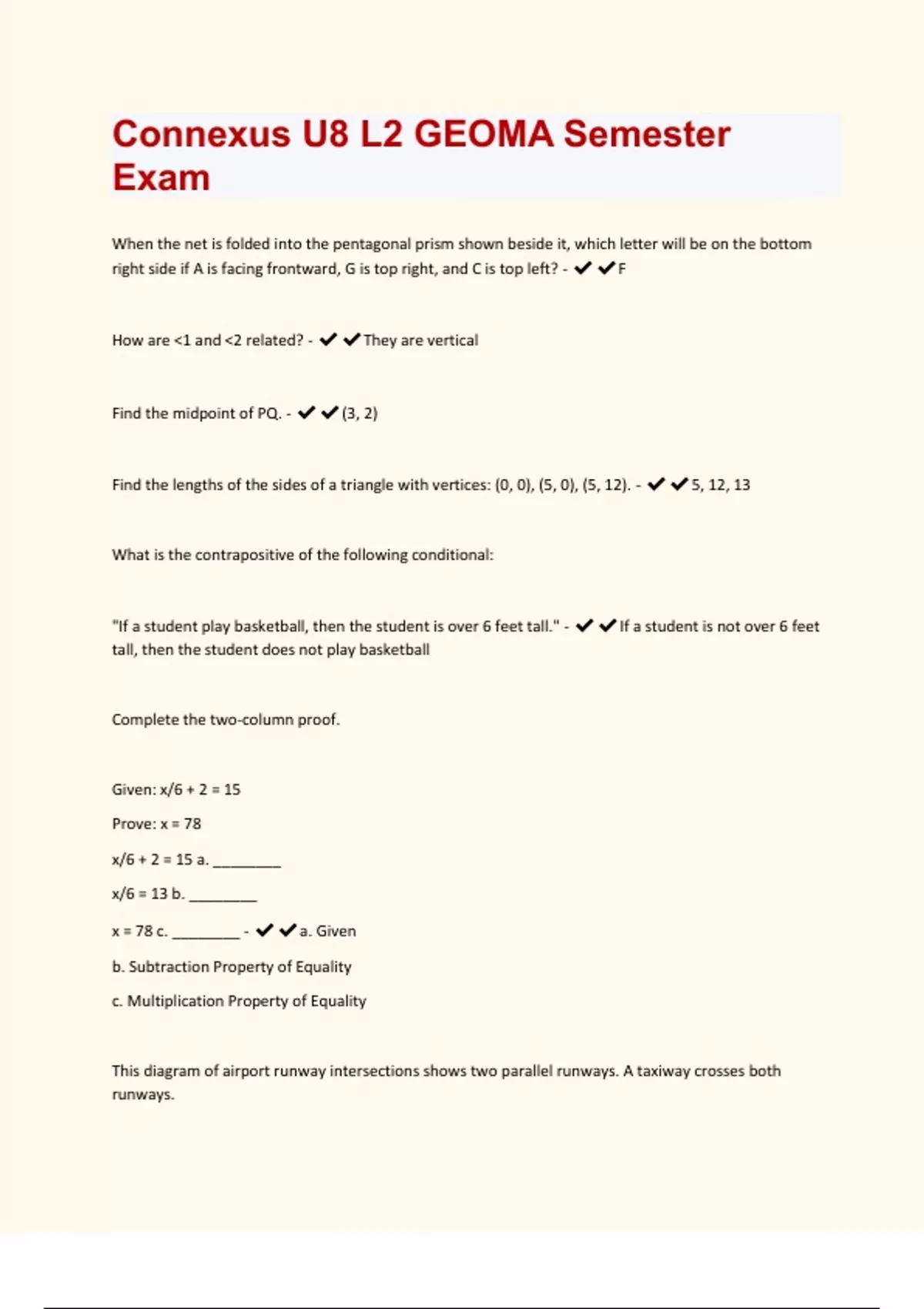 Connexus U8 L2 GEOMA Semester Exam

When the net is folded into the pentagonal prism shown beside it, which letter will be on the bottom right side if A is facing frontward, G is top right, and C is top left? - ✔✔F

How are <1 and <2 related? - ✔✔They are vertical

Find the midpoint of PQ. - ✔✔(3, 2)

Find the lengths of the sides of a triangle with vertices: (0, 0), (5, 0), (5, 12). - ✔✔5, 12, 13

What is the contrapositive of the following conditional:

"If a student play basketball, then the student is over 6 feet tall." - ✔✔If a student is not over 6 feet tall, then the student does not play basketball

Complete the two-column proof.

Given: x/6 + 2 = 15

Prove: x = 78

x/6 + 2 = 15 a. ________

x/6 = 13 b. ________

x = 78 c. ________ - ✔✔a. Given

b. Subtraction Property of Equality

c. Multiplication Property of Equality

This diagram of airport runway intersections shows two parallel runways. A taxiway crosses both runways.